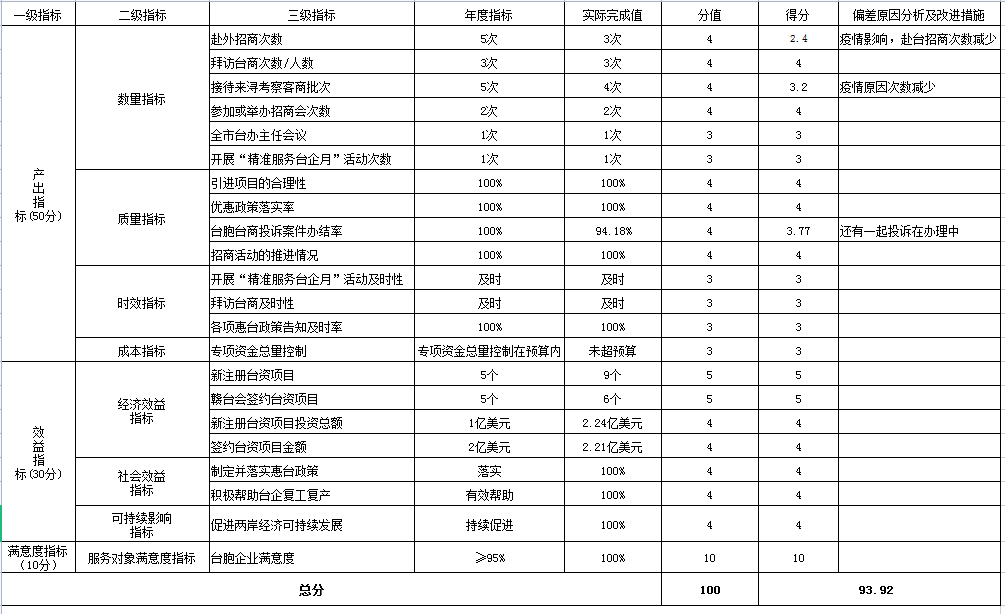 | 一级指标 | 二级指标 | 三级指标 | 年度指标 | 实际完成值 | 分值 | 得分 | 偏差原因分析及改进措施 |
|---|---|---|---|---|---|---|---|
| 产出指标(50分) | 数量指标 | 赴外招商次数 | 5次 | 3次 | 4 | 2.4 | 疫情影响，赴台招商次数减少 |
| | | 拜访台商次数/人数 | 3次 | 3次 | 4 | 4 | |
| | | 接待来浔考察客商批次 | 5次 | 4次 | 4 | 3.2 | 疫情原因次数减少 |
| | | 参加或举办招商会次数 | 2次 | 2次 | 4 | 4 | |
| | | 全市台办主任会议 | 1次 | 1次 | 3 | 3 | |
| | | 开展“精准服务台企月”活动次数 | 1次 | 1次 | 3 | 3 | |
| | 质量指标 | 引进项目的合理性 | 100% | 100% | 4 | 4 | |
| | | 优惠政策落实率 | 100% | 100% | 4 | 4 | |
| | | 台胞台商投诉案件办结率 | 100% | 94.18% | 4 | 3.77 | 还有一起投诉在办理中 |
| | | 招商活动的推进情况 | 100% | 100% | 4 | 4 | |
| | 时效指标 | 开展“精准服务台企月”活动及时性 | 及时 | 及时 | 3 | 3 | |
| | | 拜访台商及时性 | 及时 | 及时 | 3 | 3 | |
| | | 各项惠台政策告知及时率 | 100% | 100% | 3 | 3 | |
| | 成本指标 | 专项资金总量控制 | 专项资金总量控制在预算内 | 未超预算 | 3 | 3 | |
| 效益指标(30分) | 经济效益指标 | 新注册台资项目 | 5个 | 9个 | 5 | 5 | |
| | | 赣台会签约台资项目 | 5个 | 6个 | 5 | 5 | |
| | | 新注册台资项目投资总额 | 1亿美元 | 2.24亿美元 | 4 | 4 | |
| | | 签约台资项目金额 | 2亿美元 | 2.21亿美元 | 4 | 4 | |
| | 社会效益指标 | 制定并落实惠台政策 | 落实 | 100% | 4 | 4 | |
| | | 积极帮助台企复工复产 | 有效帮助 | 100% | 4 | 4 | |
| | 可持续影响指标 | 促进两岸经济可持续发展 | 持续促进 | 100% | 4 | 4 | |
| 满意度指标(10分) | 服务对象满意度指标 | 台胞企业满意度 | ≥95% | 100% | 10 | 10 | |
| 总分 | | | | | 100 | 93.92 | |